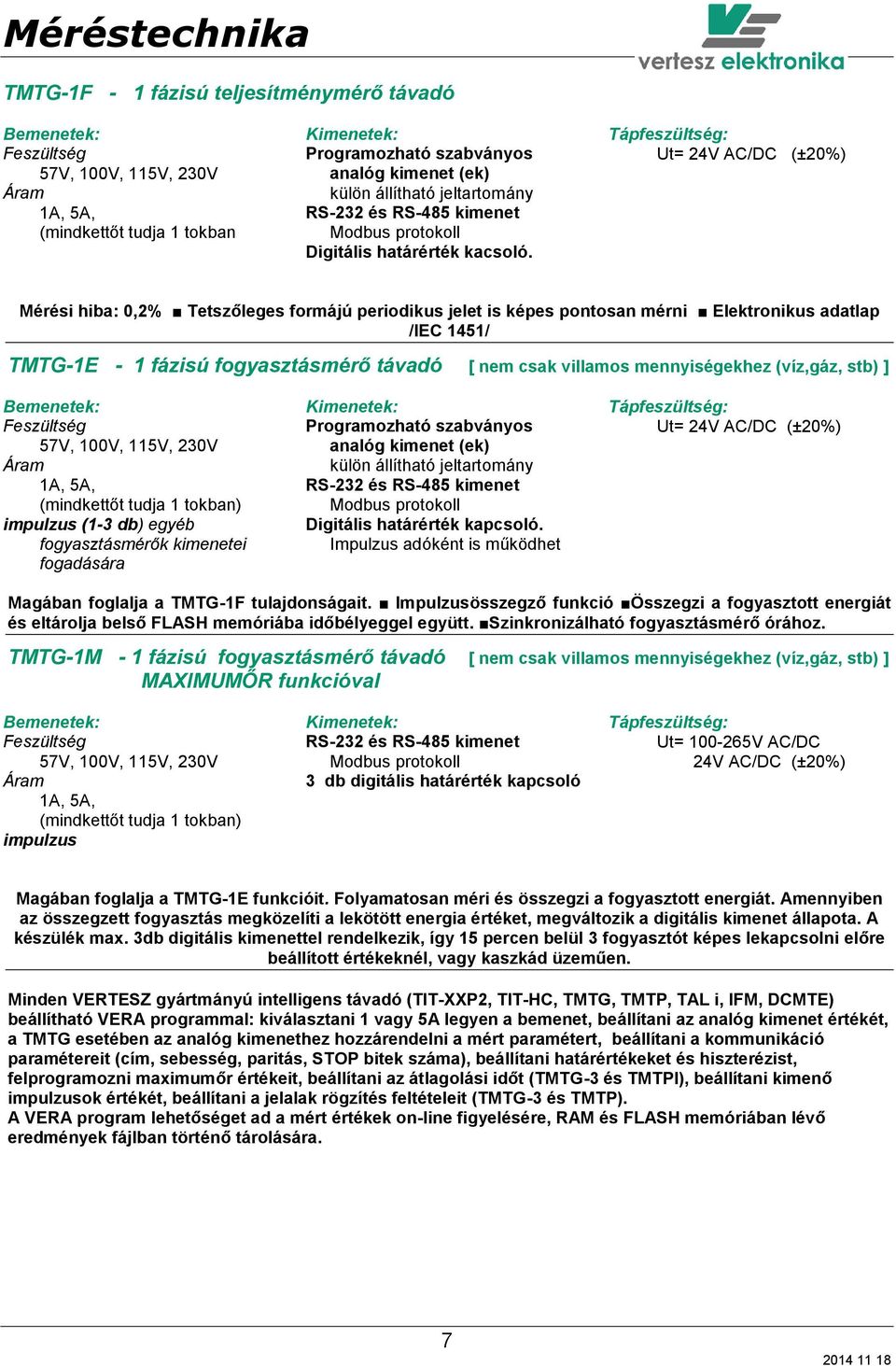 Méréstechnika

vertesz elektronika

TMTG-1F - 1 fázisú teljesítménymérő távadó

Bemenetek:
Feszültség
57V, 100V, 115V, 230V
Áram
1A, 5A,
(mindkettőt tudja 1 tokban

Kimenetek:
Programozható szabványos
analóg kimenet (ek)
külön állítható jeltartomány
RS-232 és RS-485 kimenet
Modbus protokoll
Digitális határérték kacsoló.

Tápfeszültség:
Ut= 24V AC/DC (±20%)

Mérési hiba: 0,2% ■ Tetszőleges formájú periodikus jelet is képes pontosan mérni ■ Elektronikus adatlap /IEC 1451/

TMTG-1E - 1 fázisú fogyasztásmérő távadó [ nem csak villamos mennyiségekhez (víz,gáz, stb) ]

Bemenetek:
Feszültség
57V, 100V, 115V, 230V
Áram
1A, 5A,
(mindkettőt tudja 1 tokban)
impulzus (1-3 db) egyéb
fogyasztásmérők kimenetei
fogadására

Kimenetek:
Programozható szabványos
analóg kimenet (ek)
külön állítható jeltartomány
RS-232 és RS-485 kimenet
Modbus protokoll
Digitális határérték kapcsoló.
Impulzus adóként is működhet

Tápfeszültség:
Ut= 24V AC/DC (±20%)

Magában foglalja a TMTG-1F tulajdonságait. ■ Impulzusösszegző funkció ■Összegzi a fogyasztott energiát és eltárolja belső FLASH memóriába időbélyeggel együtt. ■Szinkronizálható fogyasztásmérő órához.

TMTG-1M - 1 fázisú fogyasztásmérő távadó MAXIMUMŐR funkcióval [ nem csak villamos mennyiségekhez (víz,gáz, stb) ]

Bemenetek:
Feszültség
57V, 100V, 115V, 230V
Áram
1A, 5A,
(mindkettőt tudja 1 tokban)
impulzus

Kimenetek:
RS-232 és RS-485 kimenet
Modbus protokoll
3 db digitális határérték kapcsoló

Tápfeszültség:
Ut= 100-265V AC/DC
24V AC/DC (±20%)

Magában foglalja a TMTG-1E funkcióit. Folyamatosan méri és összegzi a fogyasztott energiát. Amennyiben az összegzett fogyasztás megközelíti a lekötött energia értéket, megváltozik a digitális kimenet állapota. A készülék max. 3db digitális kimenettel rendelkezik, így 15 percen belül 3 fogyasztót képes lekapcsolni előre beállított értékeknél, vagy kaszkád üzeműen.

Minden VERTESZ gyártmányú intelligens távadó (TIT-XXP2, TIT-HC, TMTG, TMTP, TAL i, IFM, DCMTE) beállítható VERA programmal: kiválasztani 1 vagy 5A legyen a bemenet, beállítani az analóg kimenet értékét, a TMTG esetében az analóg kimenethez hozzárendelni a mért paramétert, beállítani a kommunikáció paramétereit (cím, sebesség, paritás, STOP bitek száma), beállítani határértékeket és hiszterézist, felprogramozni maximumőr értékeit, beállítani az átlagolási időt (TMTG-3 és TMTPI), beállítani kimenő impulzusok értékét, beállítani a jelalak rögzítés feltételeit (TMTG-3 és TMTP).
A VERA program lehetőséget ad a mért értékek on-line figyelésére, RAM és FLASH memóriában lévő eredmények fájlban történő tárolására.

7

2014 11 18